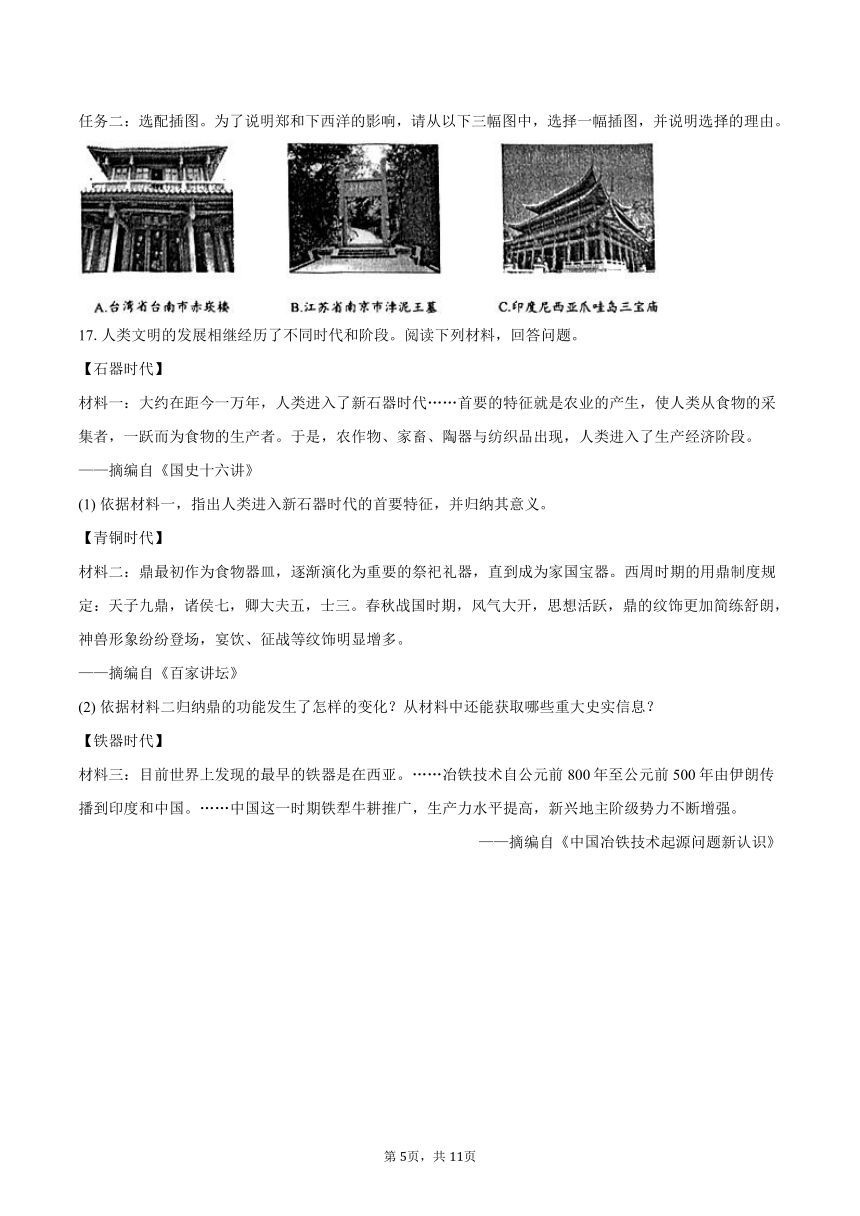 任务二：选配插图。为了说明郑和下西洋的影响，请从以下三幅图中，选择一幅插图，并说明选择的理由。

A.台湾省台南市赤崁楼　B.江苏省南京市浡泥王墓　C.印度尼西亚爪哇岛三宝庙

17. 人类文明的发展相继经历了不同时代和阶段。阅读下列材料，回答问题。

【石器时代】

材料一：大约在距今一万年，人类进入了新石器时代……首要的特征就是农业的产生，使人类从食物的采集者，一跃而为食物的生产者。于是，农作物、家畜、陶器与纺织品出现，人类进入了生产经济阶段。

——摘编自《国史十六讲》

(1) 依据材料一，指出人类进入新石器时代的首要特征，并归纳其意义。

【青铜时代】

材料二：鼎最初作为食物器皿，逐渐演化为重要的祭祀礼器，直到成为家国宝器。西周时期的用鼎制度规定：天子九鼎，诸侯七，卿大夫五，士三。春秋战国时期，风气大开，思想活跃，鼎的纹饰更加简练舒朗，神兽形象纷纷登场，宴饮、征战等纹饰明显增多。

——摘编自《百家讲坛》

(2) 依据材料二归纳鼎的功能发生了怎样的变化？从材料中还能获取哪些重大史实信息？

【铁器时代】

材料三：目前世界上发现的最早的铁器是在西亚。……冶铁技术自公元前 800 年至公元前 500 年由伊朗传播到印度和中国。……中国这一时期铁犁牛耕推广，生产力水平提高，新兴地主阶级势力不断增强。

——摘编自《中国冶铁技术起源问题新认识》

第 5页，共 11页